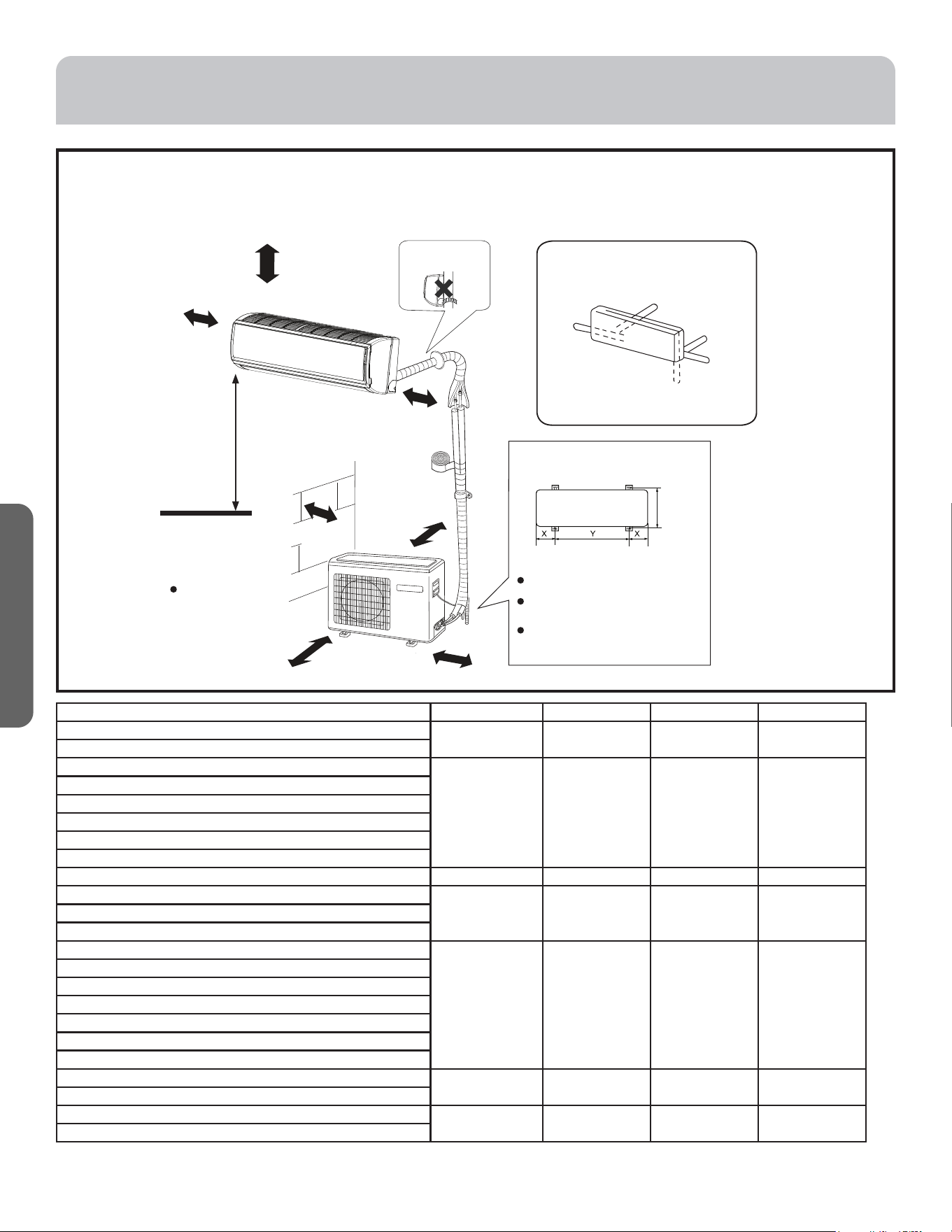 X
Y
X